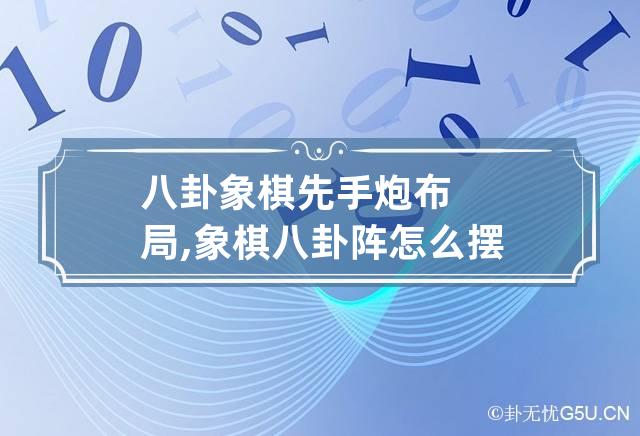 八卦象棋先手炮布局,象棋八卦阵怎么摆

©卦无忧G5U.CN